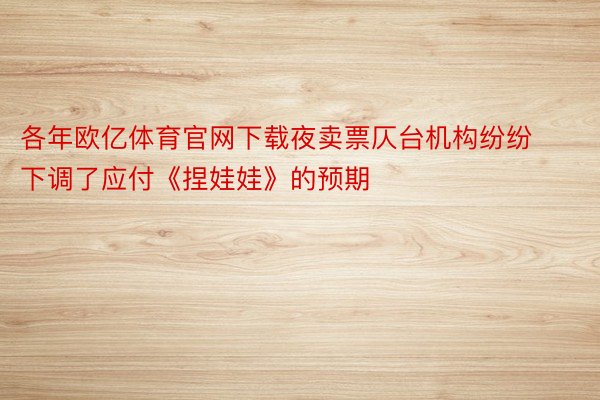 各年欧亿体育官网下载夜卖票仄台机构纷纷下调了应付《捏娃娃》的预期